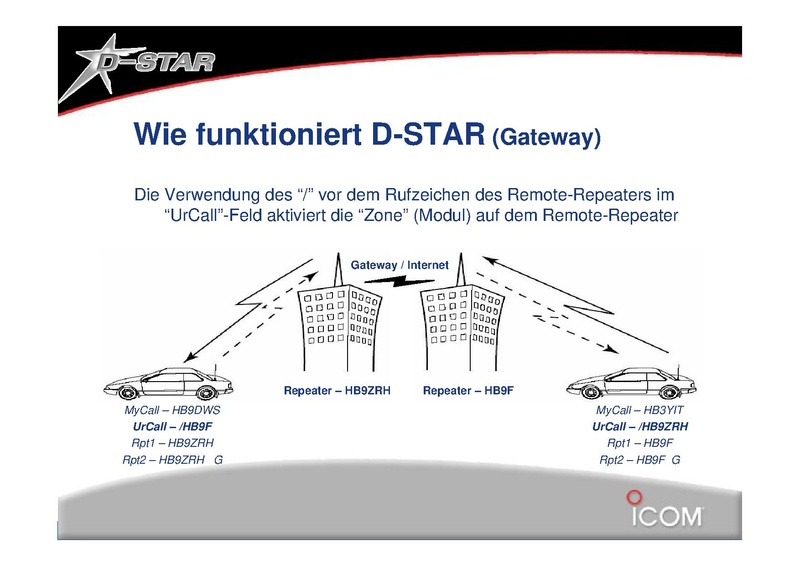 D-STAR

Wie funktioniert D-STAR (Gateway)

Die Verwendung des "/" vor dem Rufzeichen des Remote-Repeaters im "UrCall"-Feld aktiviert die "Zone" (Modul) auf dem Remote-Repeater

Gateway / Internet

Repeater – HB9ZRH

Repeater – HB9F

MyCall – HB9DWS
UrCall – /HB9F
Rpt1 – HB9ZRH
Rpt2 – HB9ZRH G

MyCall – HB3YIT
UrCall – /HB9ZRH
Rpt1 – HB9F
Rpt2 – HB9F G

ICOM